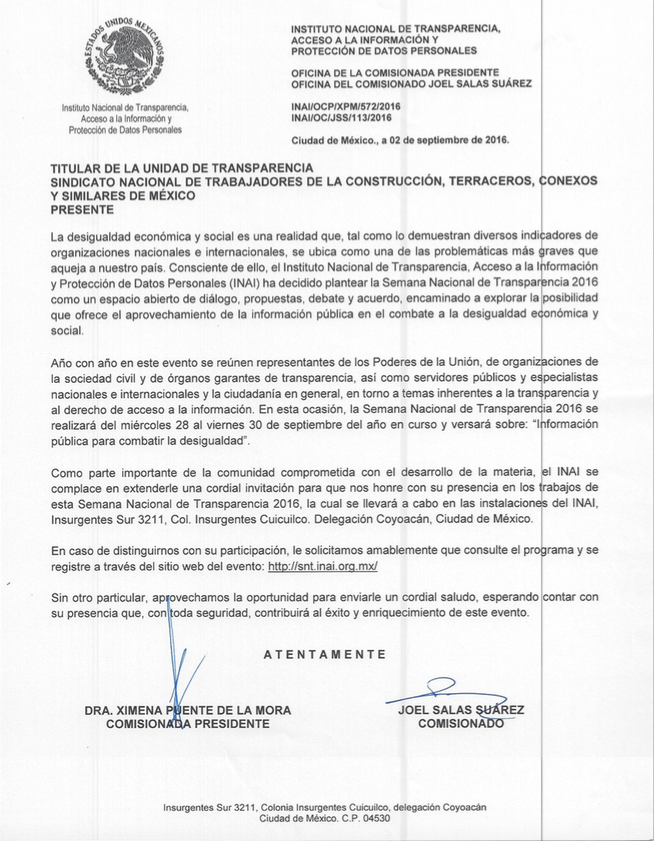 ESTADOS UNIDOS MEXICANOS

Instituto Nacional de Transparencia, Acceso a la Información y Protección de Datos Personales

INSTITUTO NACIONAL DE TRANSPARENCIA, ACCESO A LA INFORMACIÓN Y PROTECCIÓN DE DATOS PERSONALES

OFICINA DE LA COMISIONADA PRESIDENTE
OFICINA DEL COMISIONADO JOEL SALAS SUÁREZ

INAI/OCP/XPM/572/2016
INAI/OC/JSS/113/2016

Ciudad de México., a 02 de septiembre de 2016.

TITULAR DE LA UNIDAD DE TRANSPARENCIA
SINDICATO NACIONAL DE TRABAJADORES DE LA CONSTRUCCIÓN, TERRACEROS, CONEXOS Y SIMILARES DE MÉXICO
PRESENTE

La desigualdad económica y social es una realidad que, tal como lo demuestran diversos indicadores de organizaciones nacionales e internacionales, se ubica como una de las problemáticas más graves que aqueja a nuestro país. Consciente de ello, el Instituto Nacional de Transparencia, Acceso a la Información y Protección de Datos Personales (INAI) ha decidido plantear la Semana Nacional de Transparencia 2016 como un espacio abierto de diálogo, propuestas, debate y acuerdo, encaminado a explorar la posibilidad que ofrece el aprovechamiento de la información pública en el combate a la desigualdad económica y social.

Año con año en este evento se reúnen representantes de los Poderes de la Unión, de organizaciones de la sociedad civil y de órganos garantes de transparencia, así como servidores públicos y especialistas nacionales e internacionales y la ciudadanía en general, en torno a temas inherentes a la transparencia y al derecho de acceso a la información. En esta ocasión, la Semana Nacional de Transparencia 2016 se realizará del miércoles 28 al viernes 30 de septiembre del año en curso y versará sobre: "Información pública para combatir la desigualdad".

Como parte importante de la comunidad comprometida con el desarrollo de la materia, el INAI se complace en extenderle una cordial invitación para que nos honre con su presencia en los trabajos de esta Semana Nacional de Transparencia 2016, la cual se llevará a cabo en las instalaciones del INAI, Insurgentes Sur 3211, Col. Insurgentes Cuicuilco. Delegación Coyoacán, Ciudad de México.

En caso de distinguirnos con su participación, le solicitamos amablemente que consulte el programa y se registre a través del sitio web del evento: http://snt.inai.org.mx/

Sin otro particular, aprovechamos la oportunidad para enviarle un cordial saludo, esperando contar con su presencia que, con toda seguridad, contribuirá al éxito y enriquecimiento de este evento.

ATENTAMENTE

DRA. XIMENA PUENTE DE LA MORA
COMISIONADA PRESIDENTE

JOEL SALAS SUÁREZ
COMISIONADO

Insurgentes Sur 3211, Colonia Insurgentes Cuicuilco, delegación Coyoacán
Ciudad de México. C.P. 04530